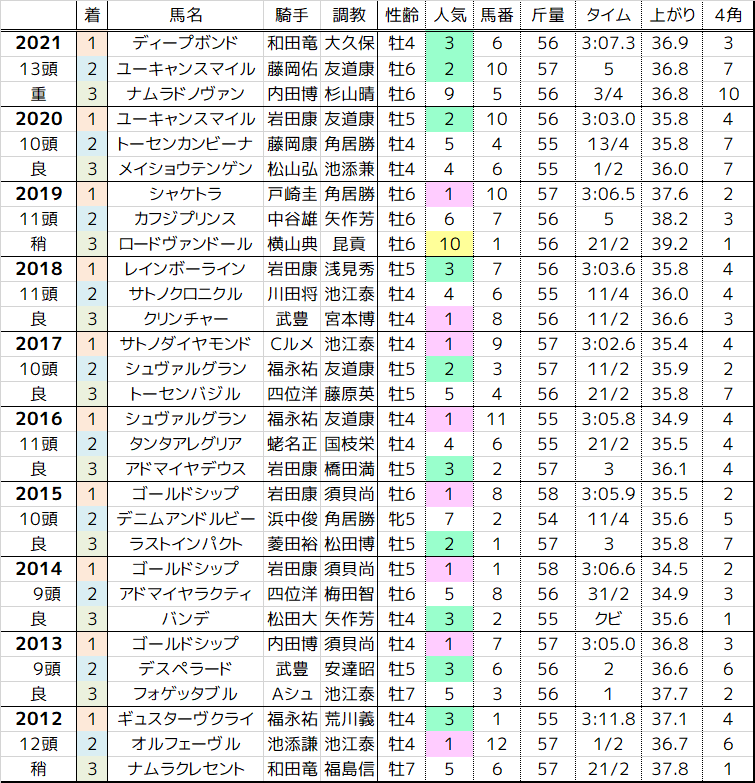 |  | 着 | 馬名 | 騎手 | 調教 | 性齢 | 人気 | 馬番 | 斤量 | タイム | 上がり | 4角 |
|---|---|---|---|---|---|---|---|---|---|---|---|
| 2021 | 1 | ディープボンド | 和田竜 | 大久保 | 牡4 | 3 | 6 | 56 | 3:07.3 | 36.9 | 3 |
| 13頭 | 2 | ユーキャンスマイル | 藤岡佑 | 友道康 | 牡6 | 2 | 10 | 57 | 5 | 36.8 | 7 |
| 重 | 3 | ナムラドノヴァン | 内田博 | 杉山晴 | 牡6 | 9 | 5 | 56 | 3/4 | 36.8 | 10 |
| 2020 | 1 | ユーキャンスマイル | 岩田康 | 友道康 | 牡5 | 2 | 10 | 56 | 3:03.0 | 35.8 | 4 |
| 10頭 | 2 | トーセンカンビーナ | 藤岡康 | 角居勝 | 牡4 | 5 | 4 | 55 | 13/4 | 35.8 | 7 |
| 良 | 3 | メイショウテンゲン | 松山弘 | 池添兼 | 牡4 | 4 | 6 | 55 | 1/2 | 36.0 | 7 |
| 2019 | 1 | シャケトラ | 戸崎圭 | 角居勝 | 牡6 | 1 | 10 | 57 | 3:06.5 | 37.6 | 2 |
| 11頭 | 2 | カフジプリンス | 中谷雄 | 矢作芳 | 牡6 | 6 | 7 | 56 | 5 | 38.2 | 3 |
| 稍 | 3 | ロードヴァンドール | 横山典 | 昆貢 | 牡6 | 10 | 1 | 56 | 21/2 | 39.2 | 1 |
| 2018 | 1 | レインボーライン | 岩田康 | 浅見秀 | 牡5 | 3 | 7 | 56 | 3:03.6 | 35.8 | 4 |
| 11頭 | 2 | サトノクロニクル | 川田将 | 池江泰 | 牡4 | 4 | 6 | 55 | 11/4 | 36.0 | 4 |
| 良 | 3 | クリンチャー | 武豊 | 宮本博 | 牡4 | 1 | 8 | 56 | 11/2 | 36.6 | 3 |
| 2017 | 1 | サトノダイヤモンド | Cルメ | 池江泰 | 牡4 | 1 | 9 | 57 | 3:02.6 | 35.4 | 4 |
| 10頭 | 2 | シュヴァルグラン | 福永祐 | 友道康 | 牡5 | 2 | 3 | 57 | 11/2 | 35.9 | 2 |
| 良 | 3 | トーセンバジル | 四位洋 | 藤原英 | 牡5 | 5 | 4 | 56 | 21/2 | 35.8 | 7 |
| 2016 | 1 | シュヴァルグラン | 福永祐 | 友道康 | 牡4 | 1 | 11 | 55 | 3:05.8 | 34.9 | 4 |
| 11頭 | 2 | タンタアレグリア | 蛯名正 | 国枝栄 | 牡4 | 4 | 6 | 55 | 21/2 | 35.5 | 4 |
| 良 | 3 | アドマイヤデウス | 岩田康 | 橋田満 | 牡5 | 3 | 2 | 57 | 3 | 36.1 | 4 |
| 2015 | 1 | ゴールドシップ | 岩田康 | 須貝尚 | 牡6 | 1 | 8 | 58 | 3:05.9 | 35.5 | 2 |
| 10頭 | 2 | デニムアンドルビー | 浜中俊 | 角居勝 | 牝5 | 7 | 2 | 54 | 11/4 | 35.6 | 5 |
| 良 | 3 | ラストインパクト | 菱田裕 | 松田博 | 牡5 | 2 | 1 | 57 | 3 | 35.8 | 7 |
| 2014 | 1 | ゴールドシップ | 岩田康 | 須貝尚 | 牡5 | 1 | 1 | 58 | 3:06.6 | 34.5 | 2 |
| 9頭 | 2 | アドマイヤラクティ | 四位洋 | 梅田智 | 牡6 | 5 | 8 | 56 | 31/2 | 34.9 | 3 |
| 良 | 3 | バンデ | 松田大 | 矢作芳 | 牡4 | 3 | 2 | 55 | クビ | 35.6 | 1 |
| 2013 | 1 | ゴールドシップ | 内田博 | 須貝尚 | 牡4 | 1 | 7 | 57 | 3:05.0 | 36.8 | 3 |
| 9頭 | 2 | デスペラード | 武豊 | 安達昭 | 牡5 | 3 | 6 | 56 | 2 | 36.6 | 6 |
| 良 | 3 | フォゲッタブル | Aシュ | 池江泰 | 牡7 | 5 | 3 | 56 | 1 | 37.7 | 2 |
| 2012 | 1 | ギュスターヴクライ | 福永祐 | 荒川義 | 牡4 | 3 | 1 | 55 | 3:11.8 | 37.1 | 4 |
| 12頭 | 2 | オルフェーヴル | 池添謙 | 池江泰 | 牡4 | 1 | 12 | 57 | 1/2 | 36.7 | 6 |
| 稍 | 3 | ナムラクレセント | 和田竜 | 福島信 | 牡7 | 5 | 6 | 57 | 21/2 | 37.8 | 1 |